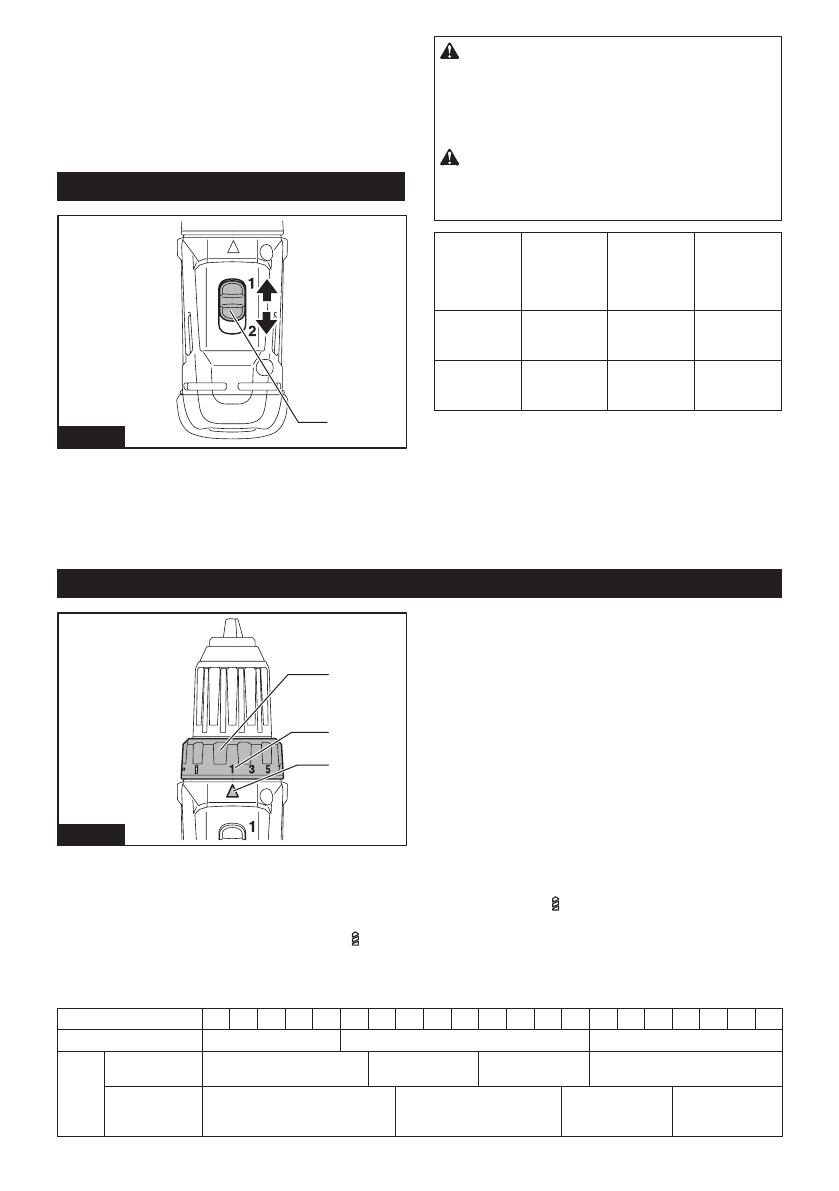 1

2

1

3 5

1